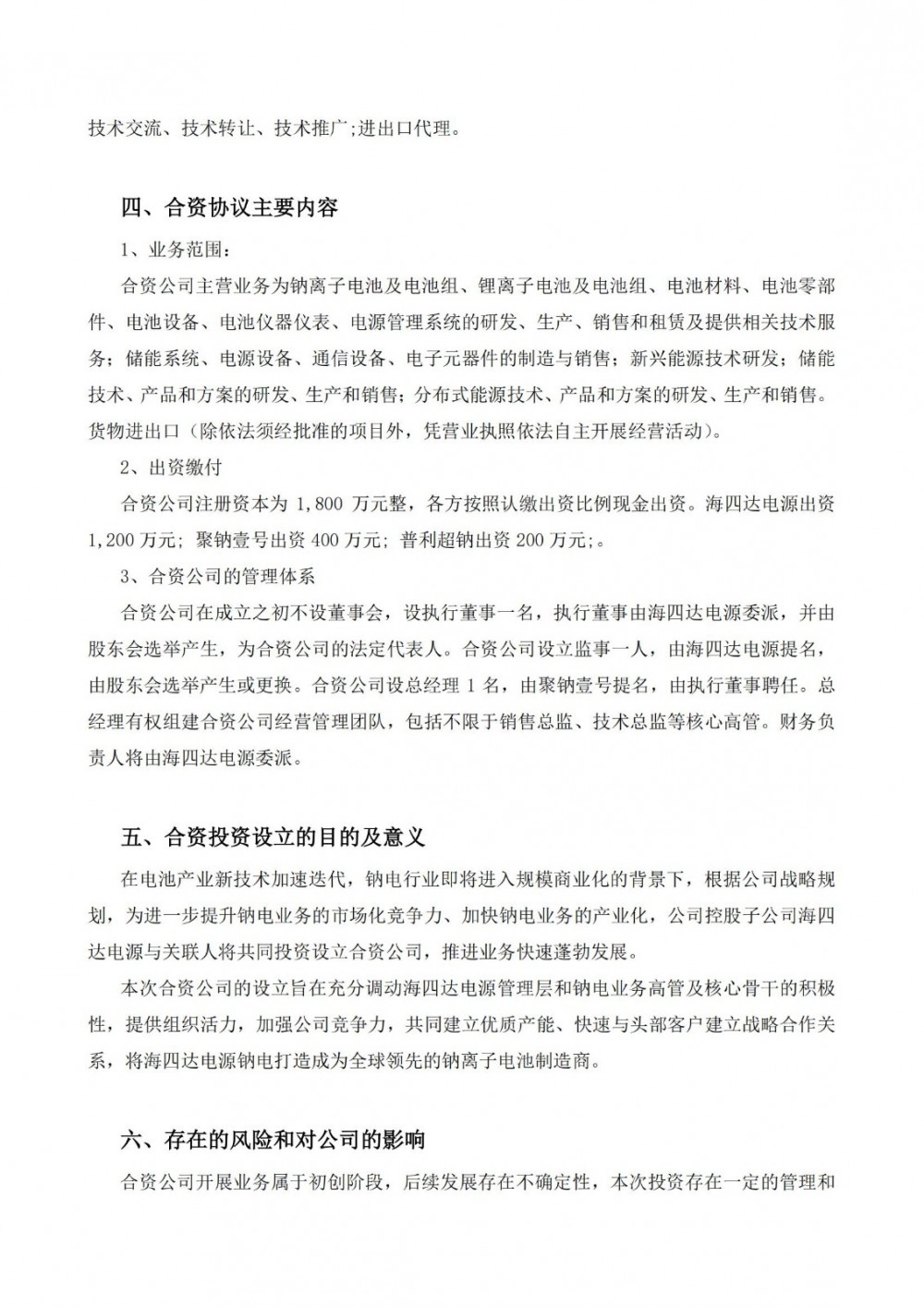 技术交流、技术转让、技术推广;进出口代理。

四、合资协议主要内容

1、业务范围:

合资公司主营业务为钠离子电池及电池组、锂离子电池及电池组、电池材料、电池零部件、电池设备、电池仪器仪表、电源管理系统的研发、生产、销售和租赁及提供相关技术服务;储能系统、电源设备、通信设备、电子元器件的制造与销售;新兴能源技术研发;储能技术、产品和方案的研发、生产和销售;分布式能源技术、产品和方案的研发、生产和销售。货物进出口(除依法须经批准的项目外,凭营业执照依法自主开展经营活动)。

2、出资缴付

合资公司注册资本为 1,800 万元整,各方按照认缴出资比例现金出资。海四达电源出资 1,200 万元;聚钠壹号出资 400 万元;普利超钠出资 200 万元;。

3、合资公司的管理体系

合资公司在成立之初不设董事会,设执行董事一名,执行董事由海四达电源委派,并由股东会选举产生,为合资公司的法定代表人。合资公司设立监事一人,由海四达电源提名,由股东会选举产生或更换。合资公司设总经理 1 名,由聚钠壹号提名,由执行董事聘任。总经理有权组建合资公司经营管理团队,包括不限于销售总监、技术总监等核心高管。财务负责人将由海四达电源委派。

五、合资投资设立的目的及意义

在电池产业新技术加速迭代,钠电行业即将进入规模商业化的背景下,根据公司战略规划,为进一步提升钠电业务的市场化竞争力、加快钠电业务的产业化,公司控股子公司海四达电源与关联人将共同投资设立合资公司,推进业务快速蓬勃发展。

本次合资公司的设立旨在充分调动海四达电源管理层和钠电业务高管及核心骨干的积极性,提供组织活力,加强公司竞争力,共同建立优质产能、快速与头部客户建立战略合作关系,将海四达电源钠电打造成为全球领先的钠离子电池制造商。

六、存在的风险和对公司的影响

合资公司开展业务属于初创阶段,后续发展存在不确定性,本次投资存在一定的管理和